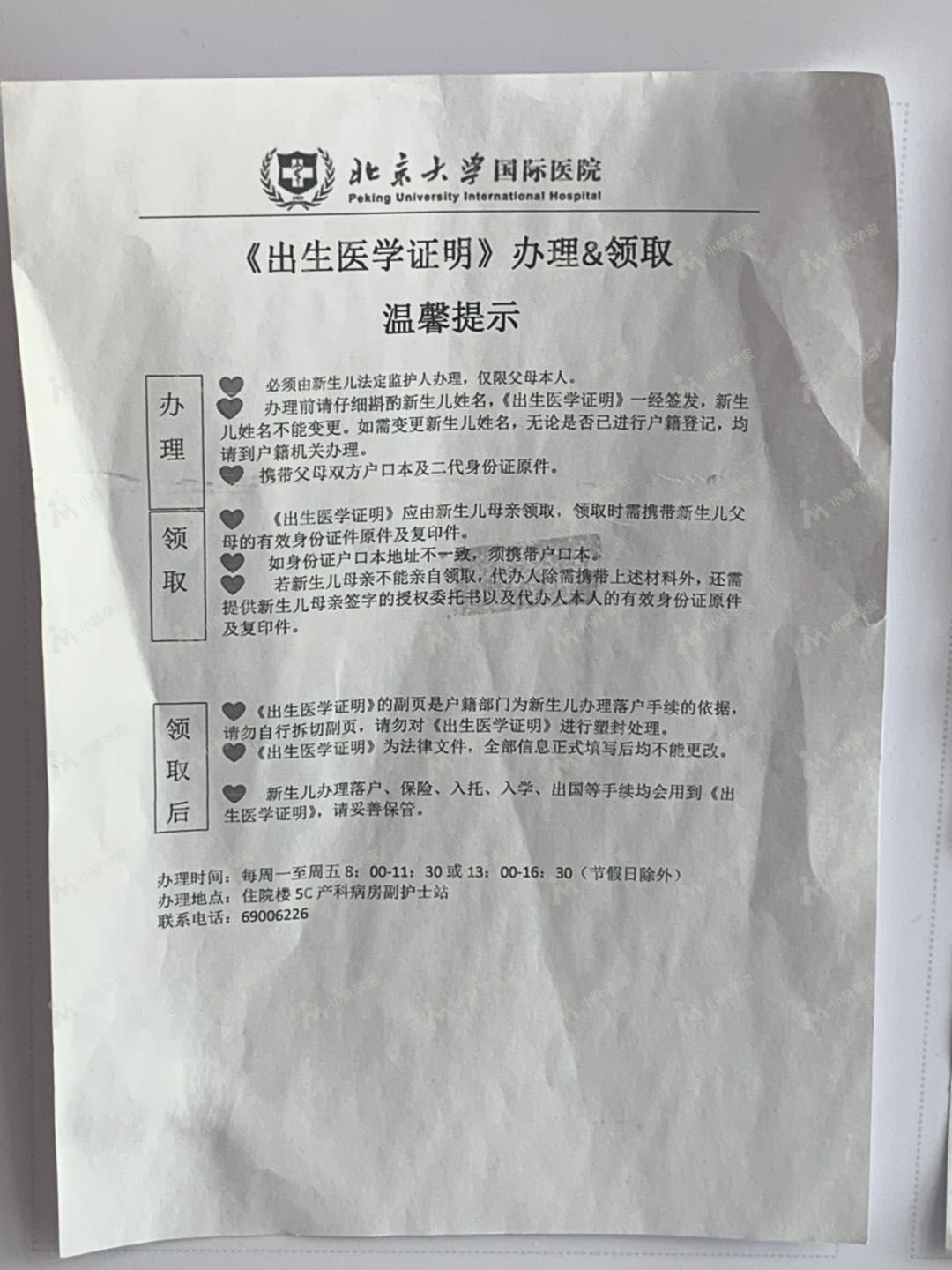 北京大学国际医院
Peking University International Hospital

《出生医学证明》办理&领取

温馨提示

办理

必须由新生儿法定监护人办理，仅限父母本人。

办理前请仔细斟酌新生儿姓名，《出生医学证明》一经签发，新生儿姓名不能变更。如需变更新生儿姓名，无论是否已进行户籍登记，均请到户籍机关办理。

携带父母双方户口本及二代身份证原件。

领取

《出生医学证明》应由新生儿母亲领取，领取时需携带新生儿父母的有效身份证件原件及复印件。

如身份证户口本地址不一致，须携带户口本。

若新生儿母亲不能亲自领取，代办人除需携带上述材料外，还需提供新生儿母亲签字的授权委托书以及代办人本人的有效身份证原件及复印件。

领取后

《出生医学证明》的副页是户籍部门为新生儿办理落户手续的依据，请勿自行拆切副页，请勿对《出生医学证明》进行塑封处理。

《出生医学证明》为法律文件，全部信息正式填写后均不能更改。

新生儿办理落户、保险、入托、入学、出国等手续均会用到《出生医学证明》，请妥善保管。

办理时间：每周一至周五 8：00-11：30 或 13：00-16：30（节假日除外）
办理地点：住院楼 5C 产科病房副护士站
联系电话：69006226

小脉孕宝